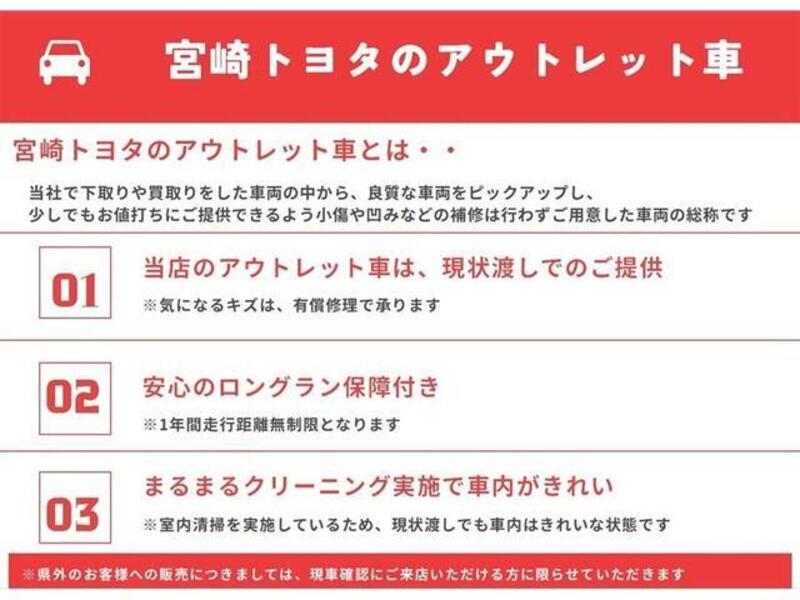 宮崎トヨタのアウトレット車

宮崎トヨタのアウトレット車とは・・

当社で下取りや買取りをした車両の中から、良質な車両をピックアップし、
少しでもお値打ちにご提供できるよう小傷や凹みなどの補修は行わずご用意した車両の総称です

01

当店のアウトレット車は、現状渡しでのご提供

※気になるキズは、有償修理で承ります

02

安心のロングラン保障付き

※1年間走行距離無制限となります

03

まるまるクリーニング実施で車内がきれい

※室内清掃を実施しているため、現状渡しでも車内はきれいな状態です

※県外のお客様への販売につきましては、現車確認にご来店いただける方に限らせていただきます